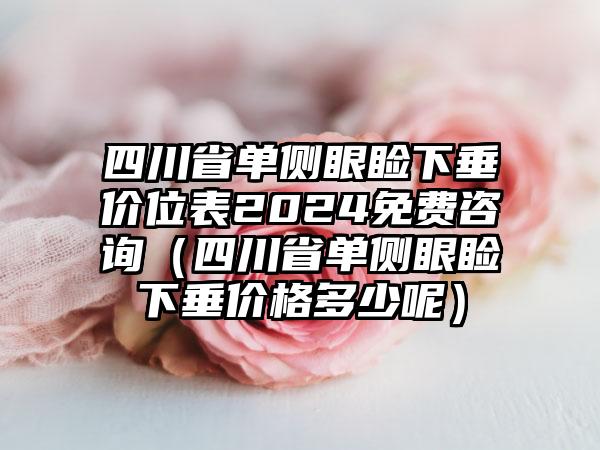 四川省单侧眼睑下垂价位表2024免费咨询（四川省单侧眼睑下垂价格多少呢）